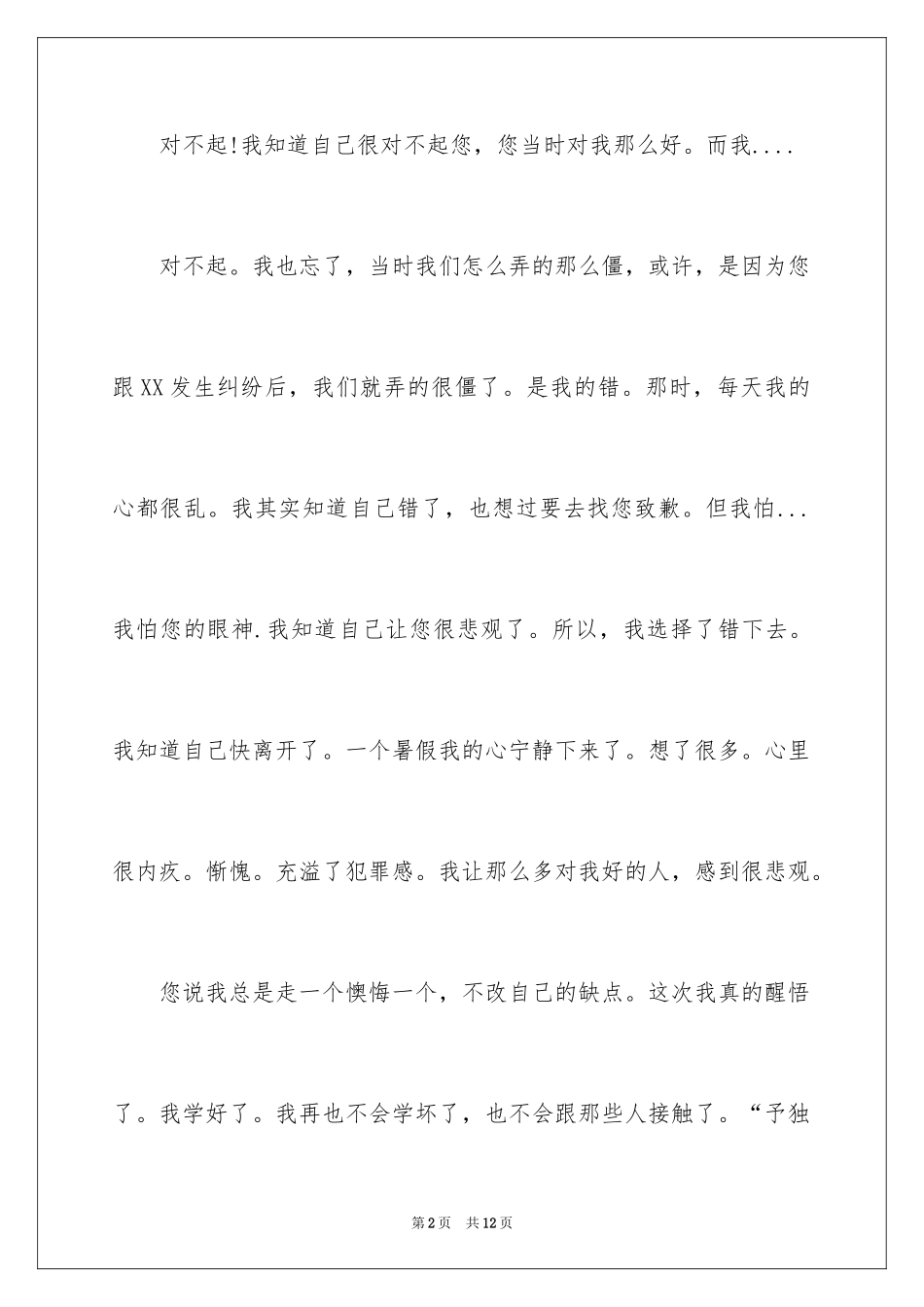 对不起!我知道自己很对不起您，您当时对我那么好。而我....

对不起。我也忘了，当时我们怎么弄的那么僵，或许，是因为您跟XX发生纠纷后，我们就弄的很僵了。是我的错。那时，每天我的心都很乱。我其实知道自己错了，也想过要去找您致歉。但我怕...我怕您的眼神.我知道自己让您很悲观了。所以，我选择了错下去。我知道自己快离开了。一个暑假我的心宁静下来了。想了很多。心里很内疚。惭愧。充溢了犯罪感。我让那么多对我好的人，感到很悲观。

您说我总是走一个懊悔一个，不改自己的缺点。这次我真的醒悟了。我学好了。我再也不会学坏了，也不会跟那些人接触了。“予独

第2页　共12页